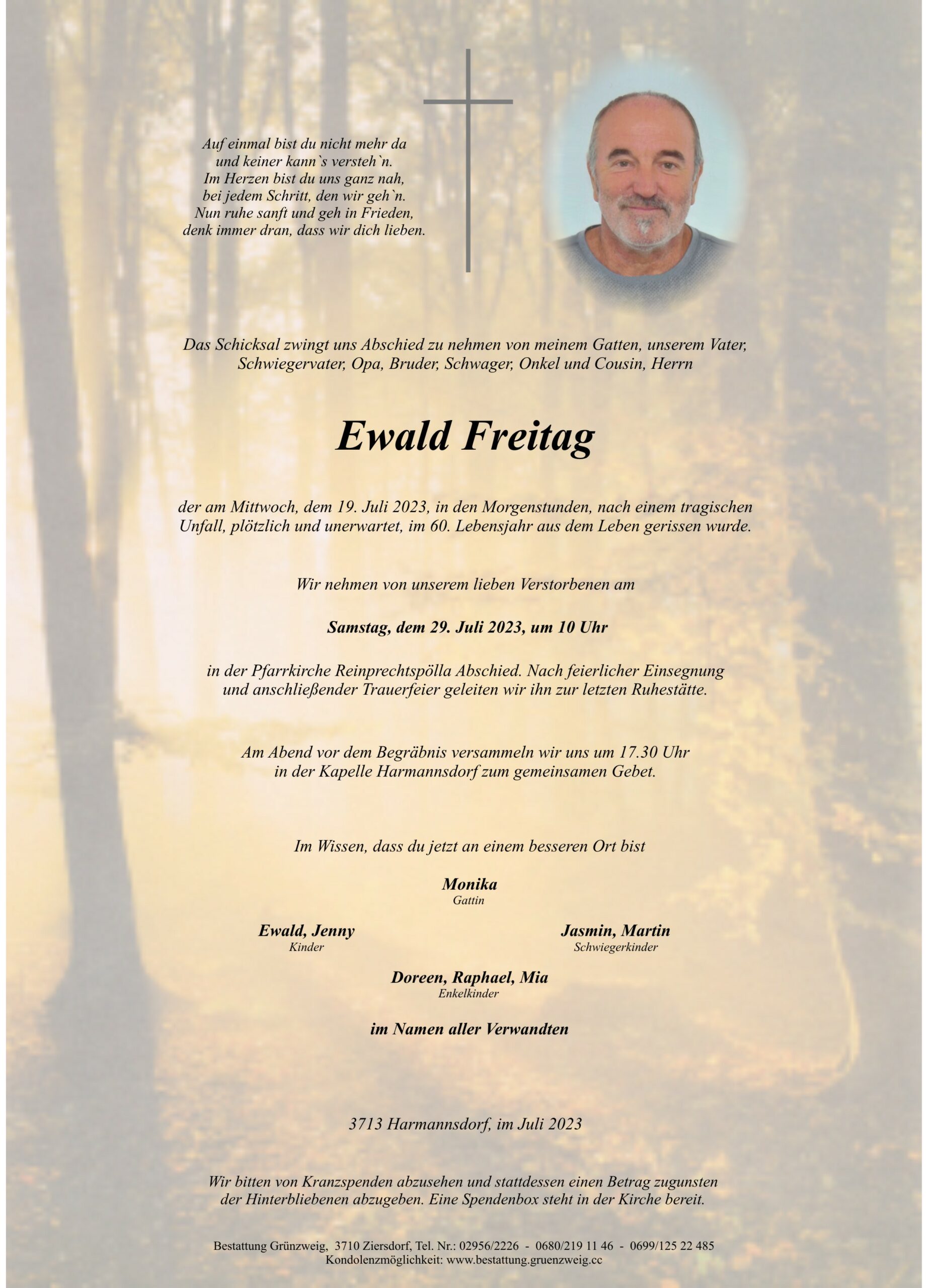 Auf einmal bist du nicht mehr da
und keiner kann`s versteh`n.
Im Herzen bist du uns ganz nah,
bei jedem Schritt, den wir geh`n.
Nun ruhe sanft und geh in Frieden,
denk immer dran, dass wir dich lieben.

Das Schicksal zwingt uns Abschied zu nehmen von meinem Gatten, unserem Vater, Schwiegervater, Opa, Bruder, Schwager, Onkel und Cousin, Herrn

Ewald Freitag

der am Mittwoch, dem 19. Juli 2023, in den Morgenstunden, nach einem tragischen Unfall, plötzlich und unerwartet, im 60. Lebensjahr aus dem Leben gerissen wurde.

Wir nehmen von unserem lieben Verstorbenen am

Samstag, dem 29. Juli 2023, um 10 Uhr

in der Pfarrkirche Reinprechtspölla Abschied. Nach feierlicher Einsegnung und anschließender Trauerfeier geleiten wir ihn zur letzten Ruhestätte.

Am Abend vor dem Begräbnis versammeln wir uns um 17.30 Uhr in der Kapelle Harmannsdorf zum gemeinsamen Gebet.

Im Wissen, dass du jetzt an einem besseren Ort bist

Monika
Gattin

Ewald, Jenny
Kinder

Jasmin, Martin
Schwiegerkinder

Doreen, Raphael, Mia
Enkelkinder

im Namen aller Verwandten

3713 Harmannsdorf, im Juli 2023

Wir bitten von Kranzspenden abzusehen und stattdessen einen Betrag zugunsten der Hinterbliebenen abzugeben. Eine Spendenbox steht in der Kirche bereit.

Bestattung Grünzweig, 3710 Ziersdorf, Tel. Nr.: 02956/2226 - 0680/219 11 46 - 0699/125 22 485
Kondolenzmöglichkeit: www.bestattung.gruenzweig.cc